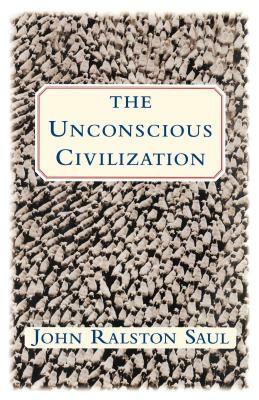 THE
UNCONSCIOUS
CIVILIZATION

JOHN RALSTON SAUL